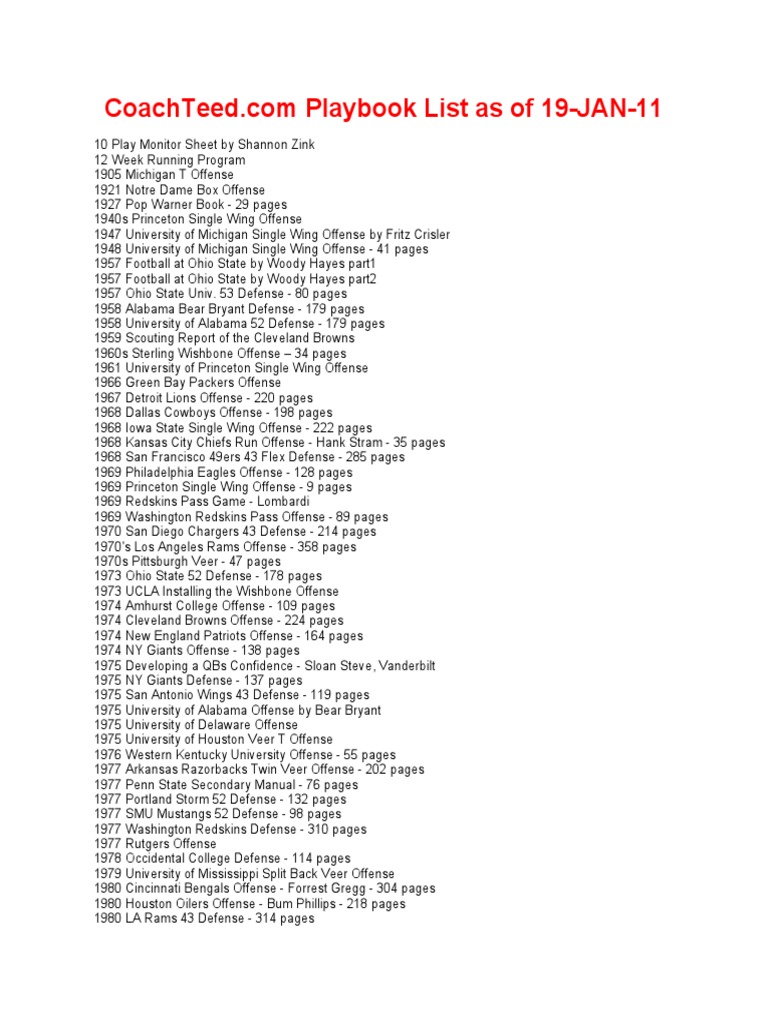 CoachTeed.com Playbook List as of 19-JAN-11

10 Play Monitor Sheet by Shannon Zink
12 Week Running Program
1905 Michigan T Offense
1921 Notre Dame Box Offense
1927 Pop Warner Book - 29 pages
1940s Princeton Single Wing Offense
1947 University of Michigan Single Wing Offense by Fritz Crisler
1948 University of Michigan Single Wing Offense - 41 pages
1957 Football at Ohio State by Woody Hayes part1
1957 Football at Ohio State by Woody Hayes part2
1957 Ohio State Univ. 53 Defense - 80 pages
1958 Alabama Bear Bryant Defense - 179 pages
1958 University of Alabama 52 Defense - 179 pages
1959 Scouting Report of the Cleveland Browns
1960s Sterling Wishbone Offense – 34 pages
1961 University of Princeton Single Wing Offense
1966 Green Bay Packers Offense
1967 Detroit Lions Offense - 220 pages
1968 Dallas Cowboys Offense - 198 pages
1968 Iowa State Single Wing Offense - 222 pages
1968 Kansas City Chiefs Run Offense - Hank Stram - 35 pages
1968 San Francisco 49ers 43 Flex Defense - 285 pages
1969 Philadelphia Eagles Offense - 128 pages
1969 Princeton Single Wing Offense - 9 pages
1969 Redskins Pass Game - Lombardi
1969 Washington Redskins Pass Offense - 89 pages
1970 San Diego Chargers 43 Defense - 214 pages
1970's Los Angeles Rams Offense - 358 pages
1970s Pittsburgh Veer - 47 pages
1973 Ohio State 52 Defense - 178 pages
1973 UCLA Installing the Wishbone Offense
1974 Amhurst College Offense - 109 pages
1974 Cleveland Browns Offense - 224 pages
1974 New England Patriots Offense - 164 pages
1974 NY Giants Offense - 138 pages
1975 Developing a QBs Confidence - Sloan Steve, Vanderbilt
1975 NY Giants Defense - 137 pages
1975 San Antonio Wings 43 Defense - 119 pages
1975 University of Alabama Offense by Bear Bryant
1975 University of Delaware Offense
1975 University of Houston Veer T Offense
1976 Western Kentucky University Offense - 55 pages
1977 Arkansas Razorbacks Twin Veer Offense - 202 pages
1977 Penn State Secondary Manual - 76 pages
1977 Portland Storm 52 Defense - 132 pages
1977 SMU Mustangs 52 Defense - 98 pages
1977 Washington Redskins Defense - 310 pages
1977 Rutgers Offense
1978 Occidental College Defense - 114 pages
1979 University of Mississippi Split Back Veer Offense
1980 Cincinnati Bengals Offense - Forrest Gregg - 304 pages
1980 Houston Oilers Offense - Bum Phillips - 218 pages
1980 LA Rams 43 Defense - 314 pages